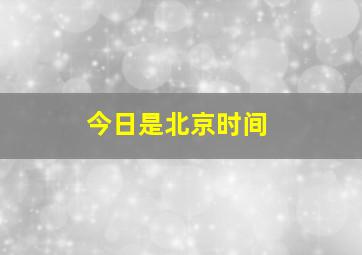 今日是北京时间